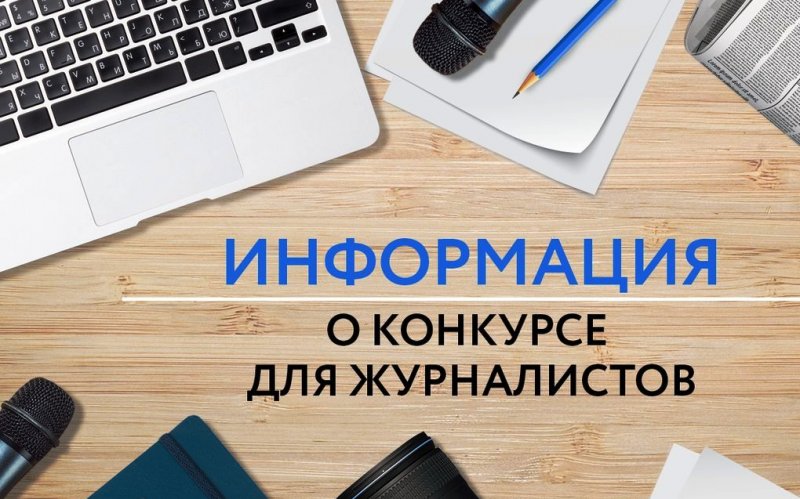 ИНФОРМАЦИЯ
О КОНКУРСЕ
ДЛЯ ЖУРНАЛИСТОВ